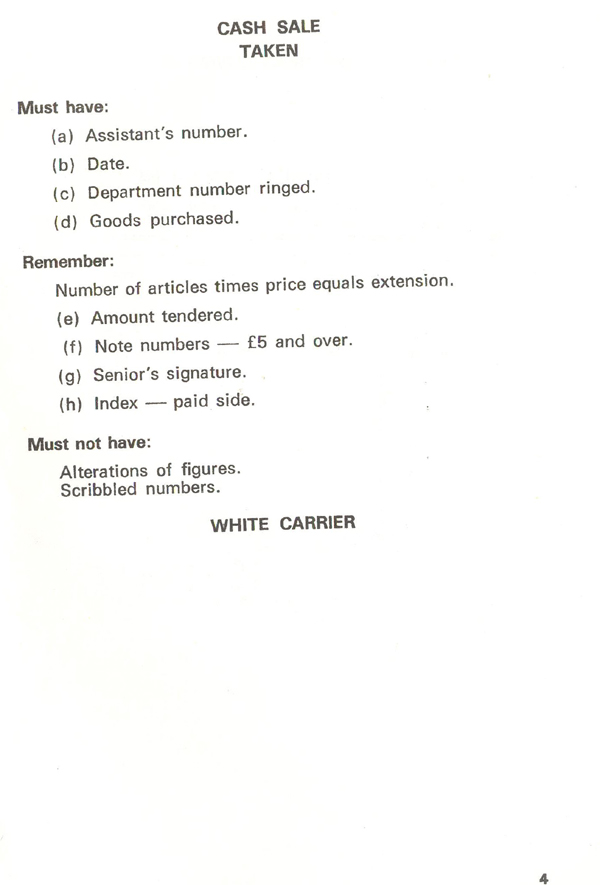 CASH SALE
TAKEN

Must have:

(a) Assistant's number.

(b) Date.

(c) Department number ringed.

(d) Goods purchased.

Remember:

Number of articles times price equals extension.

(e) Amount tendered.

(f) Note numbers — £5 and over.

(g) Senior's signature.

(h) Index — paid side.

Must not have:

Alterations of figures.
Scribbled numbers.

WHITE CARRIER

4